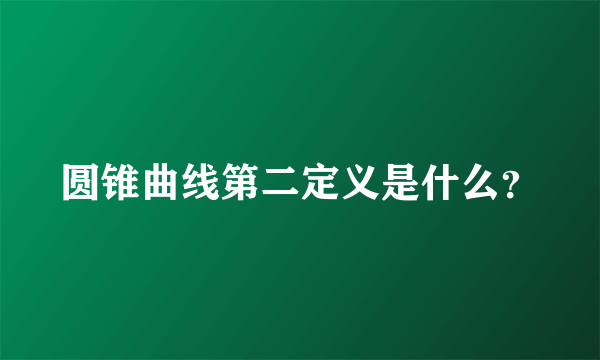 圆锥曲线第二定义是什么?